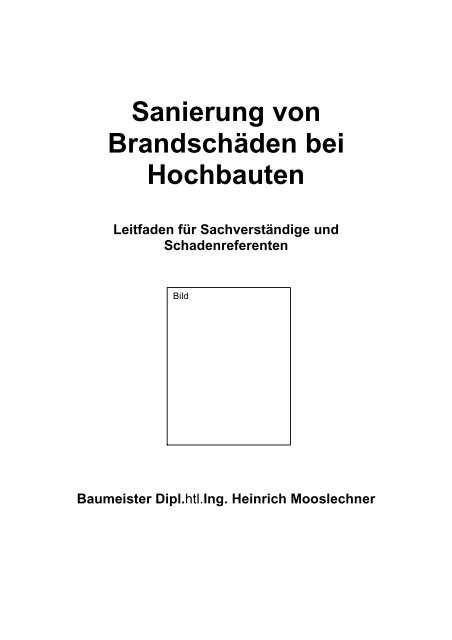 Sanierung von Brandschäden bei Hochbauten

Leitfaden für Sachverständige und Schadenreferenten

Bild

Baumeister Dipl.htl.Ing. Heinrich Mooslechner